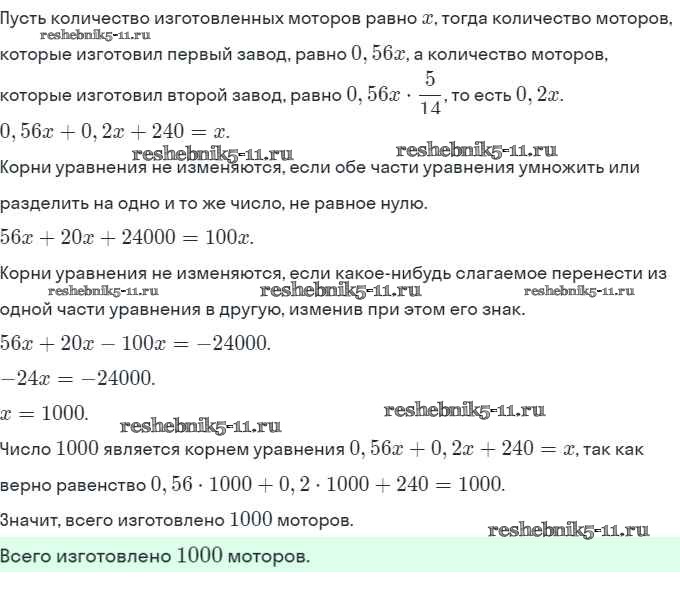 Пусть количество изготовленных моторов равно $x$, тогда количество моторов,
reshebnik5-11.ru
которые изготовил первый завод, равно $0,56x$, а количество моторов,

которые изготовил второй завод, равно $0,56x \cdot \frac{5}{14}$, то есть $0,2x$.

$0,56x + 0,2x + 240 = x$.
reshebnik5-11.ru reshebnik5-11.ru
Корни уравнения не изменяются, если обе части уравнения умножить или разделить на одно и то же число, не равное нулю.

$56x + 20x + 24000 = 100x$.

Корни уравнения не изменяются, если какое-нибудь слагаемое перенести из
reshebnik5-11.ru reshebnik5-11.ru reshebnik5-11.ru
одной части уравнения в другую, изменив при этом его знак.

$56x + 20x - 100x = -24000$.

$-24x = -24000$.

$x = 1000$.
reshebnik5-11.ru reshebnik5-11.ru
Число $1000$ является корнем уравнения $0,56x + 0,2x + 240 = x$, так как верно равенство $0,56 \cdot 1000 + 0,2 \cdot 1000 + 240 = 1000$.

Значит, всего изготовлено $1000$ моторов.
reshebnik5-11.ru
Всего изготовлено $1000$ моторов.